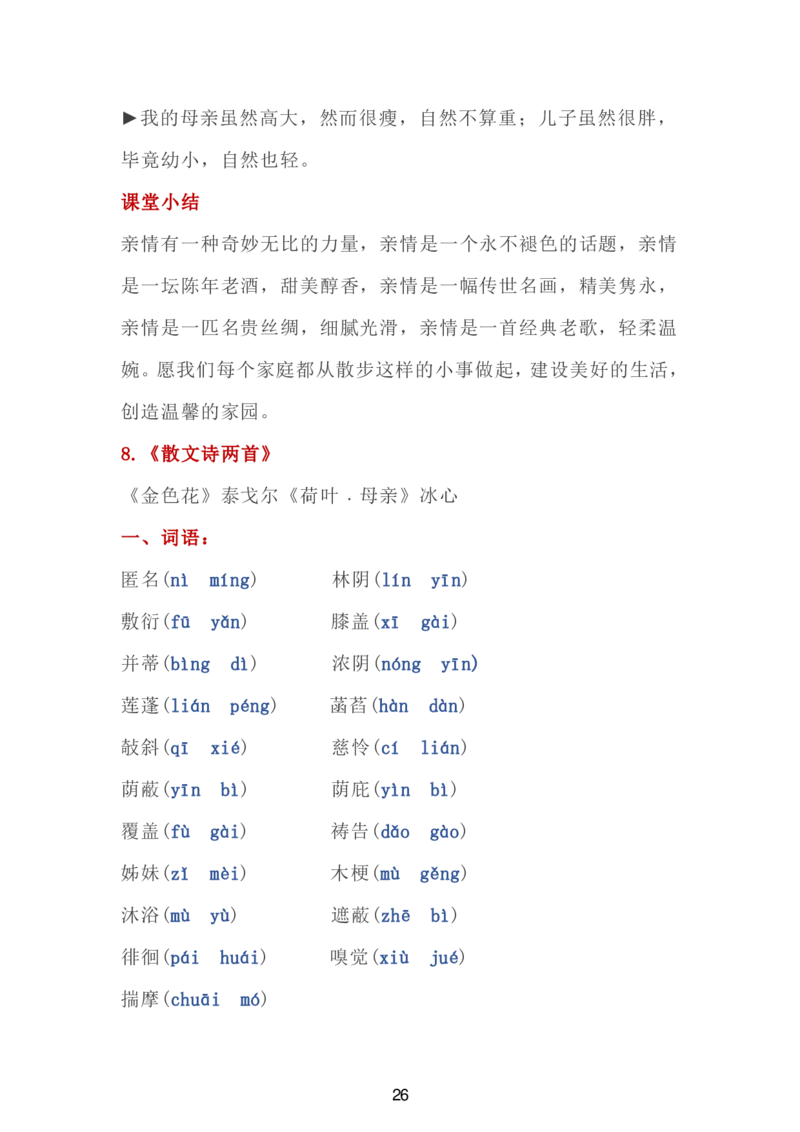 ►我的母亲虽然高大，然而很瘦，自然不算重；儿子虽然很胖，毕竟幼小，自然也轻。

课堂小结

亲情有一种奇妙无比的力量，亲情是一个永不褪色的话题，亲情是一坛陈年老酒，甜美醇香，亲情是一幅传世名画，精美隽永，亲情是一匹名贵丝绸，细腻光滑，亲情是一首经典老歌，轻柔温婉。愿我们每个家庭都从散步这样的小事做起，建设美好的生活，创造温馨的家园。

8.《散文诗两首》

《金色花》泰戈尔《荷叶·母亲》冰心

一、词语：

匿名(nì míng) 林阴(lín yīn)

敷衍(fū yǎn) 膝盖(xī gài)

并蒂(bìng dì) 浓阴(nóng yīn)

莲蓬(lián péng) 菡萏(hàn dàn)

攲斜(qī xié) 慈怜(cí lián)

荫蔽(yīn bì) 荫庇(yìn bì)

覆盖(fù gài) 祷告(dǎo gào)

姊妹(zǐ mèi) 木梗(mù gěng)

沐浴(mù yù) 遮蔽(zhē bì)

徘徊(pái huái) 嗅觉(xiù jué)

揣摩(chuāi mó)

26